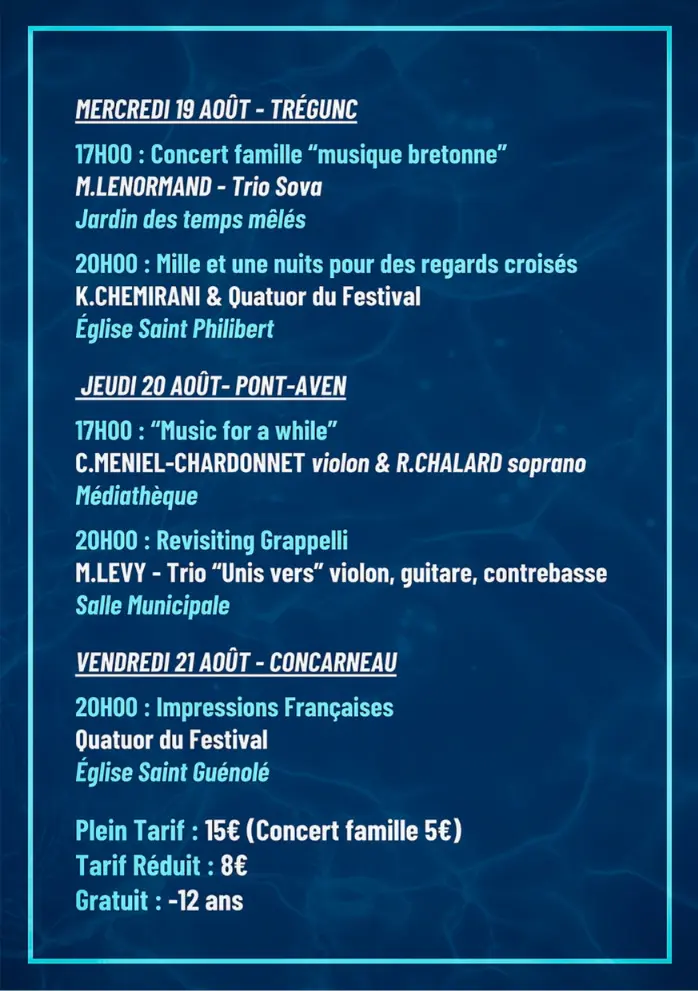 MERCREDI 19 AOÛT - TRÉGUNC

17H00 : Concert famille “musique bretonne”
M.LENORMAND - Trio Sova
Jardin des temps mêlés

20H00 : Mille et une nuits pour des regards croisés
K.CHEMIRANI & Quatuor du Festival
Église Saint Philibert

JEUDI 20 AOÛT- PONT-AVEN

17H00 : “Music for a while”
C.MENIEL-CHARDONNET violon & R.CHALARD soprano
Médiathèque

20H00 : Revisiting Grappelli
M.LEVY - Trio “Unis vers” violon, guitare, contrebasse
Salle Municipale

VENDREDI 21 AOÛT - CONCARNEAU

20H00 : Impressions Françaises
Quatuor du Festival
Église Saint Guénolé

Plein Tarif : 15€ (Concert famille 5€)
Tarif Réduit : 8€
Gratuit : -12 ans